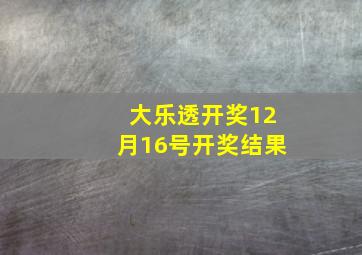 大乐透开奖12月16号开奖结果